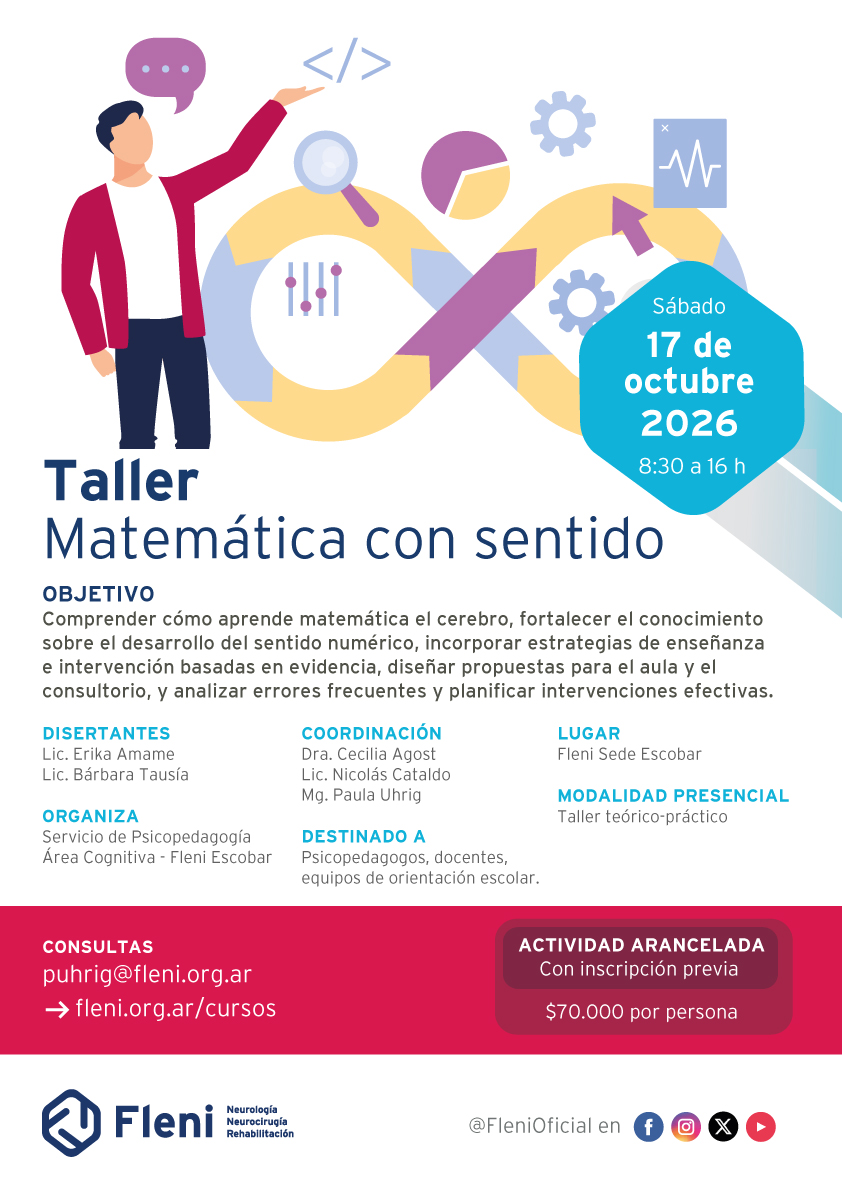 </>

Sábado
17 de octubre 2026
8:30 a 16 h

Taller
Matemática con sentido

OBJETIVO
Comprender cómo aprende matemática el cerebro, fortalecer el conocimiento sobre el desarrollo del sentido numérico, incorporar estrategias de enseñanza e intervención basadas en evidencia, diseñar propuestas para el aula y el consultorio, y analizar errores frecuentes y planificar intervenciones efectivas.

DISERTANTES
Lic. Erika Amame
Lic. Bárbara Tausía

ORGANIZA
Servicio de Psicopedagogía
Área Cognitiva - Fleni Escobar

COORDINACIÓN
Dra. Cecilia Agost
Lic. Nicolás Cataldo
Mg. Paula Uhrig

DESTINADO A
Psicopedagogos, docentes, equipos de orientación escolar.

LUGAR
Fleni Sede Escobar

MODALIDAD PRESENCIAL
Taller teórico-práctico

CONSULTAS
puhrig@fleni.org.ar
→ fleni.org.ar/cursos

ACTIVIDAD ARANCELADA
Con inscripción previa
$70.000 por persona

Fleni Neurología Neurocirugía Rehabilitación

@FleniOficial en